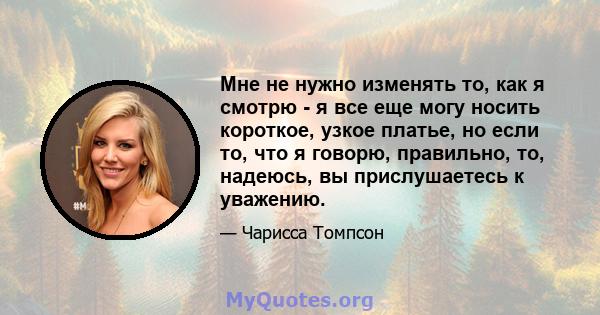 Мне не нужно изменять то, как я смотрю - я все еще могу носить короткое, узкое платье, но если то, что я говорю, правильно, то, надеюсь, вы прислушаетесь к уважению.

— Чарисса Томпсон

#M

MyQuotes.org